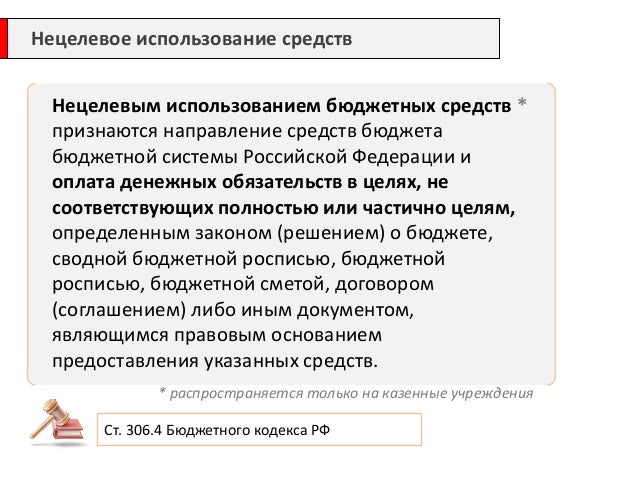 Нецелевое использование средств

Нецелевым использованием бюджетных средств * признаются направление средств бюджета бюджетной системы Российской Федерации и оплата денежных обязательств в целях, не соответствующих полностью или частично целям, определенным законом (решением) о бюджете, сводной бюджетной росписью, бюджетной росписью, бюджетной сметой, договором (соглашением) либо иным документом, являющимся правовым основанием предоставления указанных средств.

* распространяется только на казенные учреждения

Ст. 306.4 Бюджетного кодекса РФ